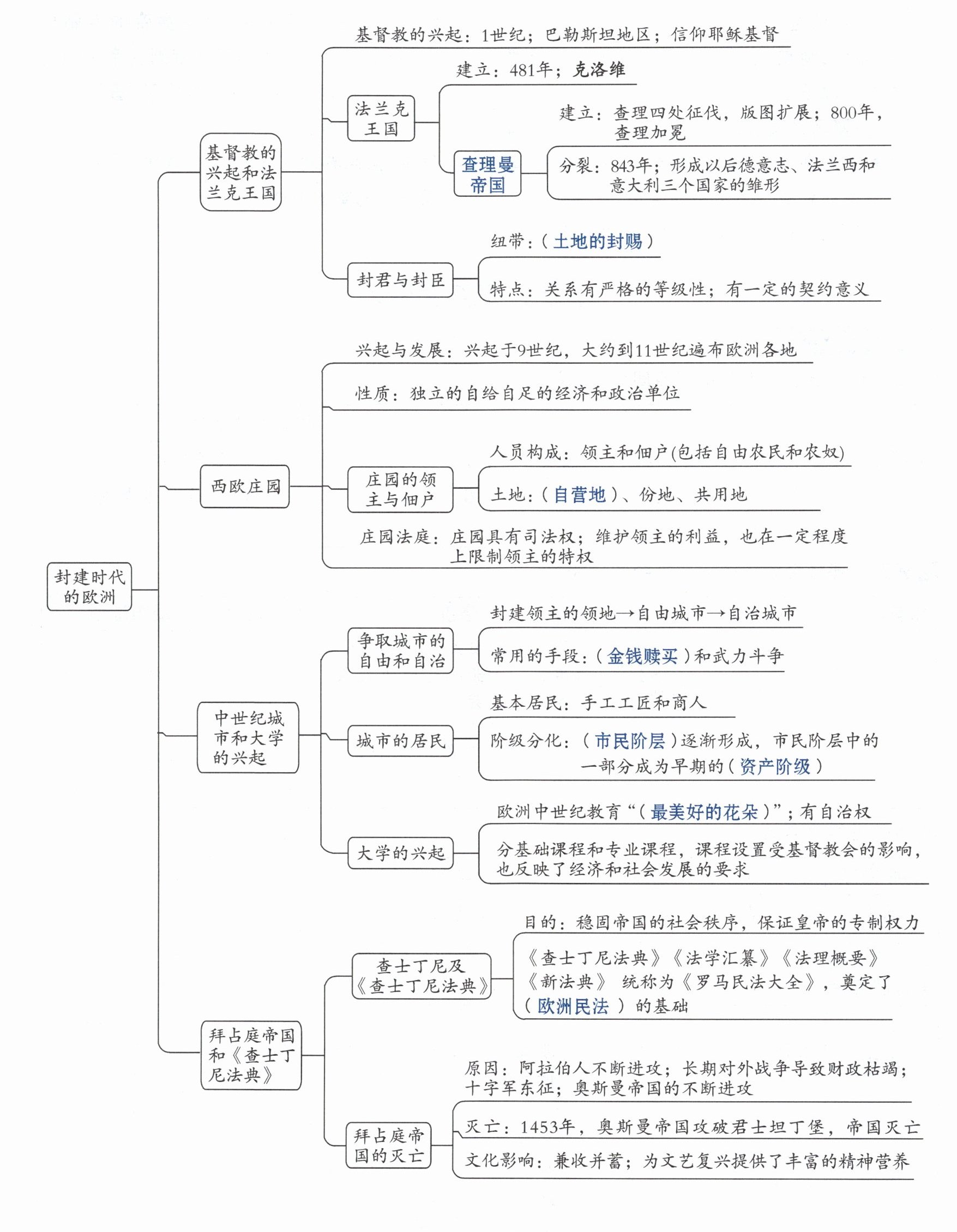 封建时代的欧洲

基督教的兴起和法兰克王国

基督教的兴起：1世纪；巴勒斯坦地区；信仰耶稣基督

法兰克王国

建立：481年；克洛维

查理曼帝国

建立：查理四处征伐，版图扩展；800年，查理加冕

分裂：843年；形成以后德意志、法兰西和意大利三个国家的雏形

封君与封臣

纽带：（土地的封赐）

特点：关系有严格的等级性；有一定的契约意义

西欧庄园

兴起与发展：兴起于9世纪，大约到11世纪遍布欧洲各地

性质：独立的自给自足的经济和政治单位

庄园的领主与佃户

人员构成：领主和佃户(包括自由农民和农奴)

土地：（自营地）、份地、共用地

庄园法庭：庄园具有司法权；维护领主的利益，也在一定程度上限制领主的特权

中世纪城市和大学的兴起

争取城市的自由和自治

封建领主的领地→自由城市→自治城市

常用的手段：（金钱赎买）和武力斗争

城市的居民

基本居民：手工工匠和商人

阶级分化：（市民阶层）逐渐形成，市民阶层中的一部分成为早期的（资产阶级）

大学的兴起

欧洲中世纪教育“（最美好的花朵）”；有自治权

分基础课程和专业课程，课程设置受基督教会的影响，也反映了经济和社会发展的要求

拜占庭帝国和《查士丁尼法典》

查士丁尼及《查士丁尼法典》

目的：稳固帝国的社会秩序，保证皇帝的专制权力

《查士丁尼法典》《法学汇纂》《法理概要》《新法典》 统称为《罗马民法大全》，奠定了（欧洲民法）的基础

拜占庭帝国的灭亡

原因：阿拉伯人不断进攻；长期对外战争导致财政枯竭；十字军东征；奥斯曼帝国的不断进攻

灭亡：1453年，奥斯曼帝国攻破君士坦丁堡，帝国灭亡

文化影响：兼收并蓄；为文艺复兴提供了丰富的精神营养